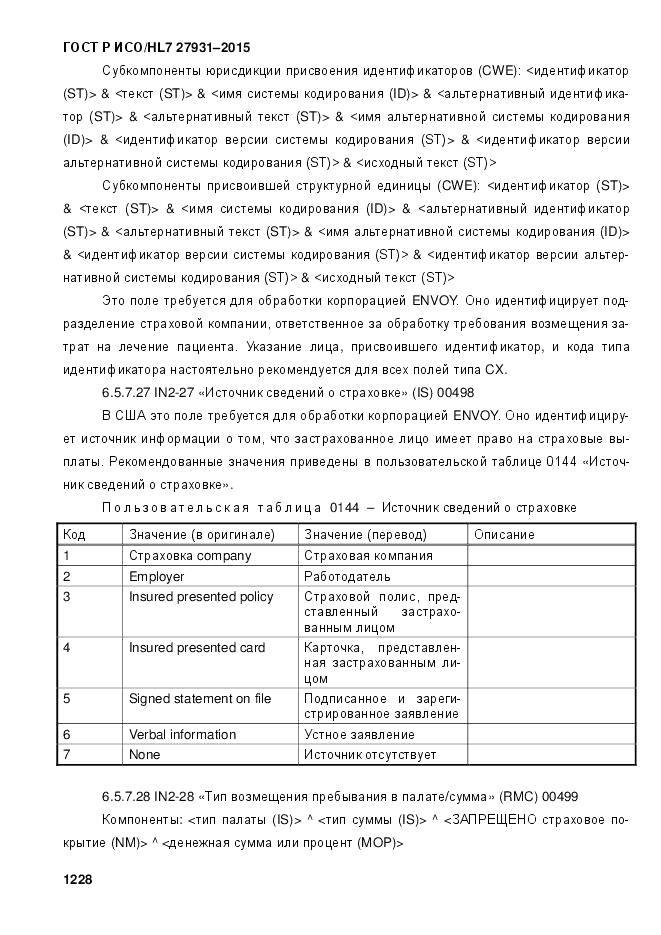 ГОСТ Р ИСО/HL7 27931–2015

Субкомпоненты юрисдикции присвоения идентификаторов (CWE): <идентификатор (ST)> & <текст (ST)> & <имя системы кодирования (ID)> & <альтернативный идентификатор (ST)> & <альтернативный текст (ST)> & <имя альтернативной системы кодирования (ID)> & <идентификатор версии системы кодирования (ST)> & <идентификатор версии альтернативной системы кодирования (ST)> & <исходный текст (ST)>

Субкомпоненты присвоившей структурной единицы (CWE): <идентификатор (ST)> & <текст (ST)> & <имя системы кодирования (ID)> & <альтернативный идентификатор (ST)> & <альтернативный текст (ST)> & <имя альтернативной системы кодирования (ID)> & <идентификатор версии системы кодирования (ST)> & <идентификатор версии альтернативной системы кодирования (ST)> & <исходный текст (ST)>

Это поле требуется для обработки корпорацией ENVOY. Оно идентифицирует подразделение страховой компании, ответственное за обработку требования возмещения затрат на лечение пациента. Указание лица, присвоившего идентификатор, и кода типа идентификатора настоятельно рекомендуется для всех полей типа CX.

6.5.7.27 IN2-27 «Источник сведений о страховке» (IS) 00498

В США это поле требуется для обработки корпорацией ENVOY. Оно идентифицирует источник информации о том, что застрахованное лицо имеет право на страховые выплаты. Рекомендованные значения приведены в пользовательской таблице 0144 «Источник сведений о страховке».

Пользовательская таблица 0144 – Источник сведений о страховке

| Код | Значение (в оригинале) | Значение (перевод) | Описание |
|---|---|---|---|
| 1 | Страховка company | Страховая компания | |
| 2 | Employer | Работодатель | |
| 3 | Insured presented policy | Страховой полис, представленный застрахованным лицом | |
| 4 | Insured presented card | Карточка, представленная застрахованным лицом | |
| 5 | Signed statement on file | Подписанное и зарегистрированное заявление | |
| 6 | Verbal information | Устное заявление | |
| 7 | None | Источник отсутствует | |

6.5.7.28 IN2-28 «Тип возмещения пребывания в палате/сумма» (RMC) 00499

Компоненты: <тип палаты (IS)> ^ <тип суммы (IS)> ^ <ЗАПРЕЩЕНО страховое покрытие (NM)> ^ <денежная сумма или процент (MOP)>

1228